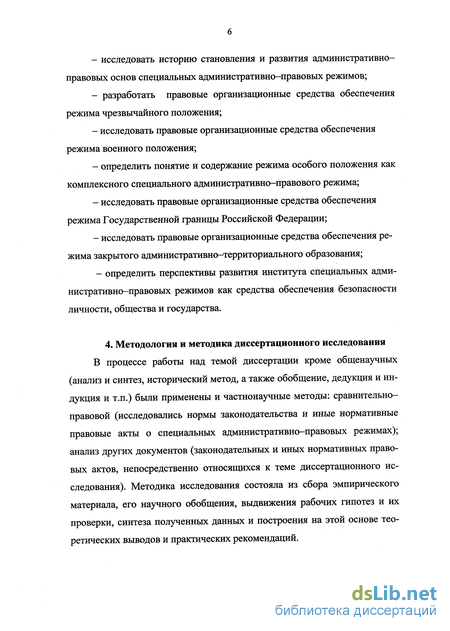 6

– исследовать историю становления и развития административно–правовых основ специальных административно–правовых режимов;

– разработать правовые организационные средства обеспечения режима чрезвычайного положения;

– исследовать правовые организационные средства обеспечения режима военного положения;

– определить понятие и содержание режима особого положения как комплексного специального административно–правового режима;

– исследовать правовые организационные средства обеспечения режима Государственной границы Российской Федерации;

– исследовать правовые организационные средства обеспечения режима закрытого административно–территориального образования;

– определить перспективы развития института специальных административно–правовых режимов как средства обеспечения безопасности личности, общества и государства.

4. Методология и методика диссертационного исследования

В процессе работы над темой диссертации кроме общенаучных (анализ и синтез, исторический метод, а также обобщение, дедукция и индукция и т.п.) были применены и частнонаучные методы: сравнительно–правовой (исследовались нормы законодательства и иные нормативные правовые акты о специальных административно–правовых режимах); анализ других документов (законодательных и иных нормативных правовых актов, непосредственно относящихся к теме диссертационного исследования). Методика исследования состояла из сбора эмпирического материала, его научного обобщения, выдвижения рабочих гипотез и их проверки, синтеза полученных данных и построения на этой основе теоретических выводов и практических рекомендаций.

dsLib.net
библиотека диссертаций